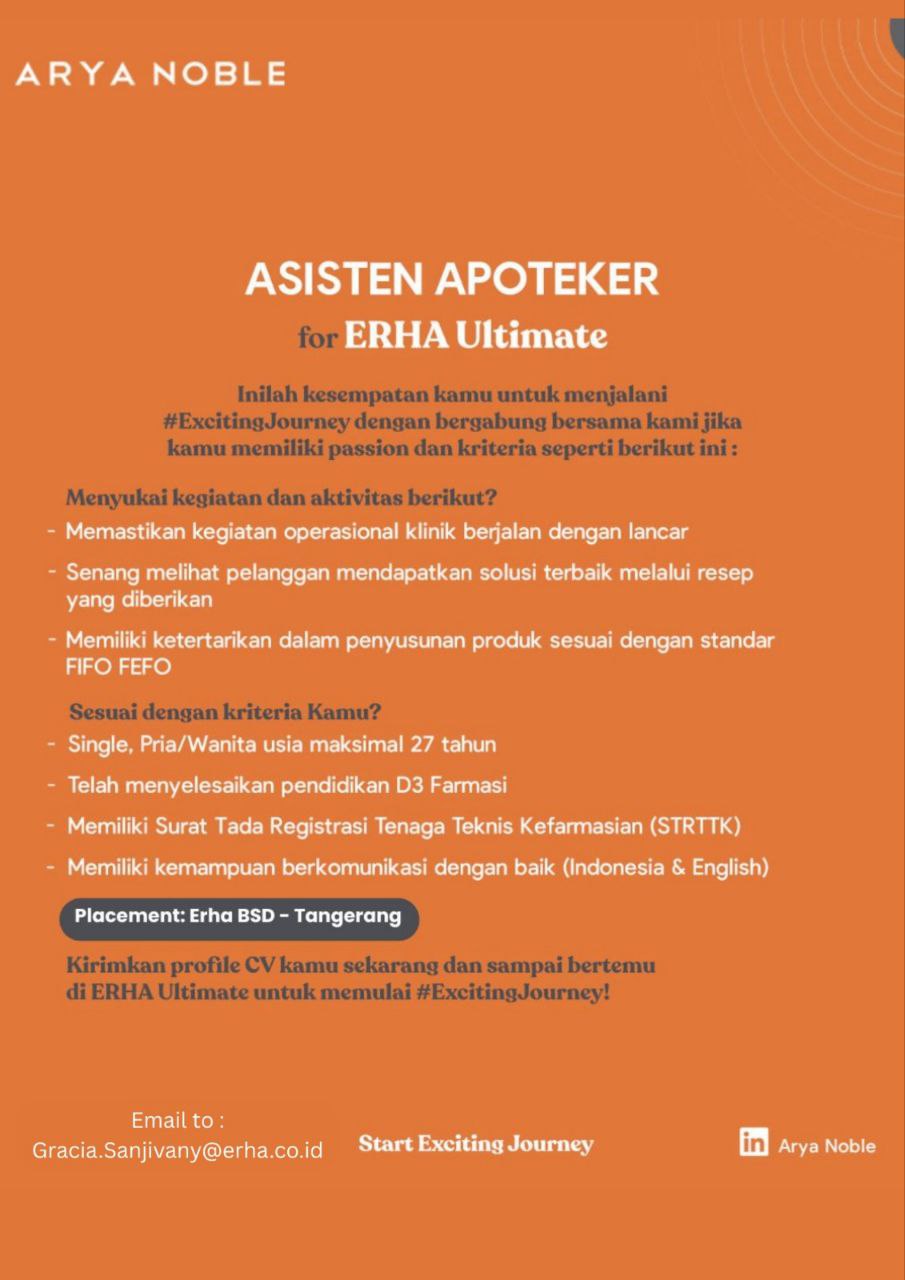 ARYA NOBLE

ASISTEN APOTEKER
for ERHA Ultimate

Inilah kesempatan kamu untuk menjalani #ExcitingJourney dengan bergabung bersama kami jika kamu memiliki passion dan kriteria seperti berikut ini :

Menyukai kegiatan dan aktivitas berikut?
- Memastikan kegiatan operasional klinik berjalan dengan lancar
- Senang melihat pelanggan mendapatkan solusi terbaik melalui resep yang diberikan
- Memiliki ketertarikan dalam penyusunan produk sesuai dengan standar FIFO FEFO

Sesuai dengan kriteria Kamu?
- Single, Pria/Wanita usia maksimal 27 tahun
- Telah menyelesaikan pendidikan D3 Farmasi
- Memiliki Surat Tada Registrasi Tenaga Teknis Kefarmasian (STRTTK)
- Memiliki kemampuan berkomunikasi dengan baik (Indonesia & English)

Placement: Erha BSD - Tangerang

Kirimkan profile CV kamu sekarang dan sampai bertemu di ERHA Ultimate untuk memulai #ExcitingJourney!

Email to :
Gracia.Sanjivany@erha.co.id

Start Exciting Journey

in Arya Noble